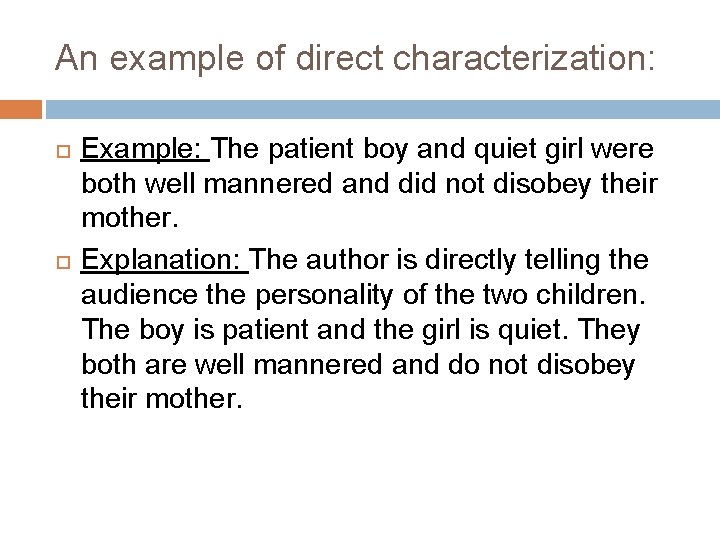 An example of direct characterization:

Example: The patient boy and quiet girl were both well mannered and did not disobey their mother.

Explanation: The author is directly telling the audience the personality of the two children. The boy is patient and the girl is quiet. They both are well mannered and do not disobey their mother.